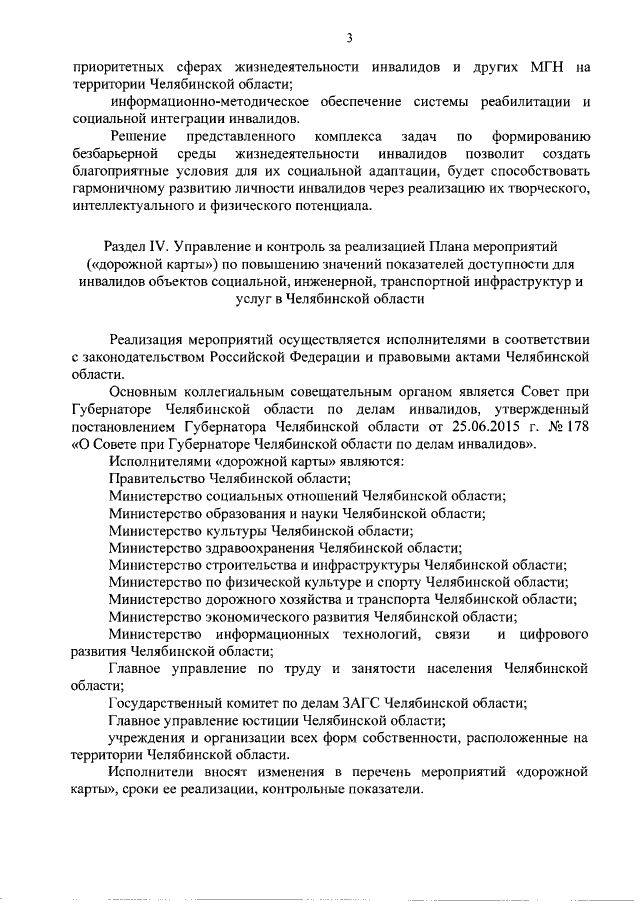 3

приоритетных сферах жизнедеятельности инвалидов и других МГН на территории Челябинской области;

информационно-методическое обеспечение системы реабилитации и социальной интеграции инвалидов.

Решение представленного комплекса задач по формированию безбарьерной среды жизнедеятельности инвалидов позволит создать благоприятные условия для их социальной адаптации, будет способствовать гармоничному развитию личности инвалидов через реализацию их творческого, интеллектуального и физического потенциала.

Раздел IV. Управление и контроль за реализацией Плана мероприятий («дорожной карты») по повышению значений показателей доступности для инвалидов объектов социальной, инженерной, транспортной инфраструктур и услуг в Челябинской области

Реализация мероприятий осуществляется исполнителями в соответствии с законодательством Российской Федерации и правовыми актами Челябинской области.

Основным коллегиальным совещательным органом является Совет при Губернаторе Челябинской области по делам инвалидов, утвержденный постановлением Губернатора Челябинской области от 25.06.2015 г. № 178 «О Совете при Губернаторе Челябинской области по делам инвалидов».

Исполнителями «дорожной карты» являются:

Правительство Челябинской области;

Министерство социальных отношений Челябинской области;

Министерство образования и науки Челябинской области;

Министерство культуры Челябинской области;

Министерство здравоохранения Челябинской области;

Министерство строительства и инфраструктуры Челябинской области;

Министерство по физической культуре и спорту Челябинской области;

Министерство дорожного хозяйства и транспорта Челябинской области;

Министерство экономического развития Челябинской области;

Министерство информационных технологий, связи и цифрового развития Челябинской области;

Главное управление по труду и занятости населения Челябинской области;

Государственный комитет по делам ЗАГС Челябинской области;

Главное управление юстиции Челябинской области;

учреждения и организации всех форм собственности, расположенные на территории Челябинской области.

Исполнители вносят изменения в перечень мероприятий «дорожной карты», сроки ее реализации, контрольные показатели.